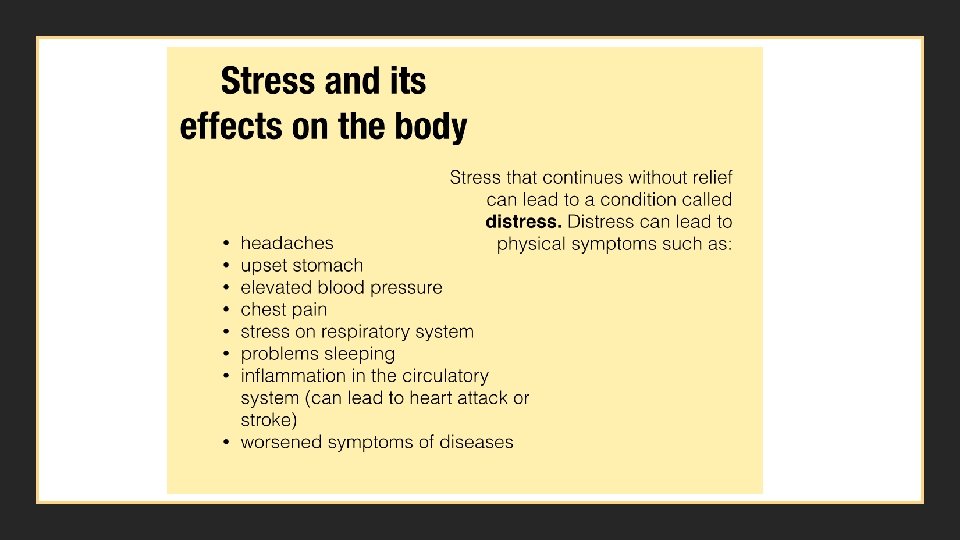 Stress and its effects on the body

Stress that continues without relief can lead to a condition called distress. Distress can lead to physical symptoms such as:

• headaches
• upset stomach
• elevated blood pressure
• chest pain
• stress on respiratory system
• problems sleeping
• inflammation in the circulatory system (can lead to heart attack or stroke)
• worsened symptoms of diseases